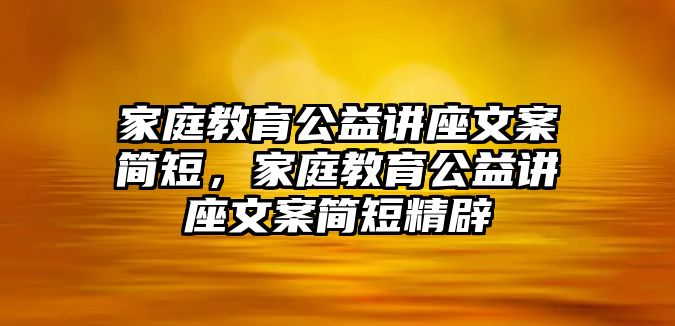 家庭教育公益讲座文案简短，家庭教育公益讲座文案简短精辟